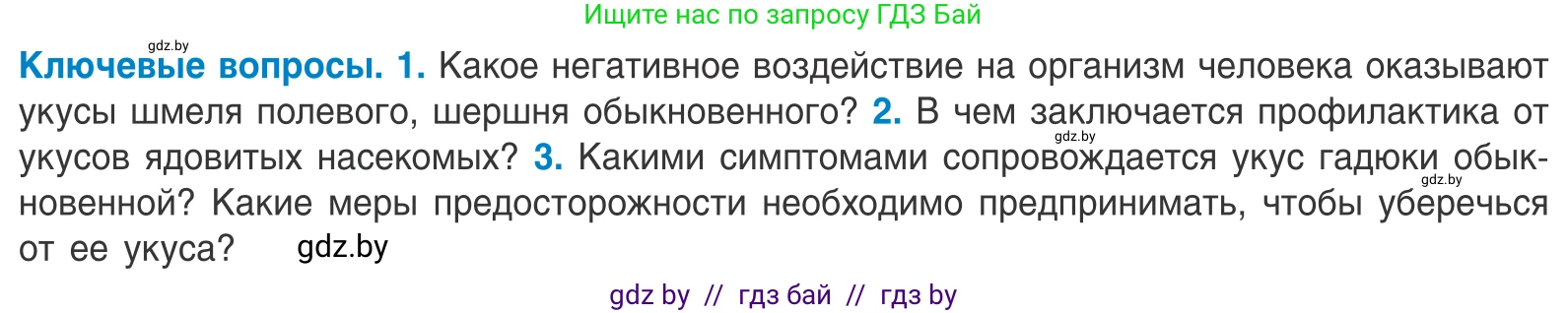 Ищите нас по запросу ГДЗ Бай

gdz.by

Ключевые вопросы. 1. Какое негативное воздействие на организм человека оказывают укусы шмеля полевого, шершня обыкновенного? 2. В чем заключается профилактика от укусов ядовитых насекомых? 3. Какими симптомами сопровождается укус гадюки обыкновенной? Какие меры предосторожности необходимо предпринимать, чтобы уберечься от ее укуса? gdz.by

gdz.by

gdz.by

gdz by // гдз бай // гдз by